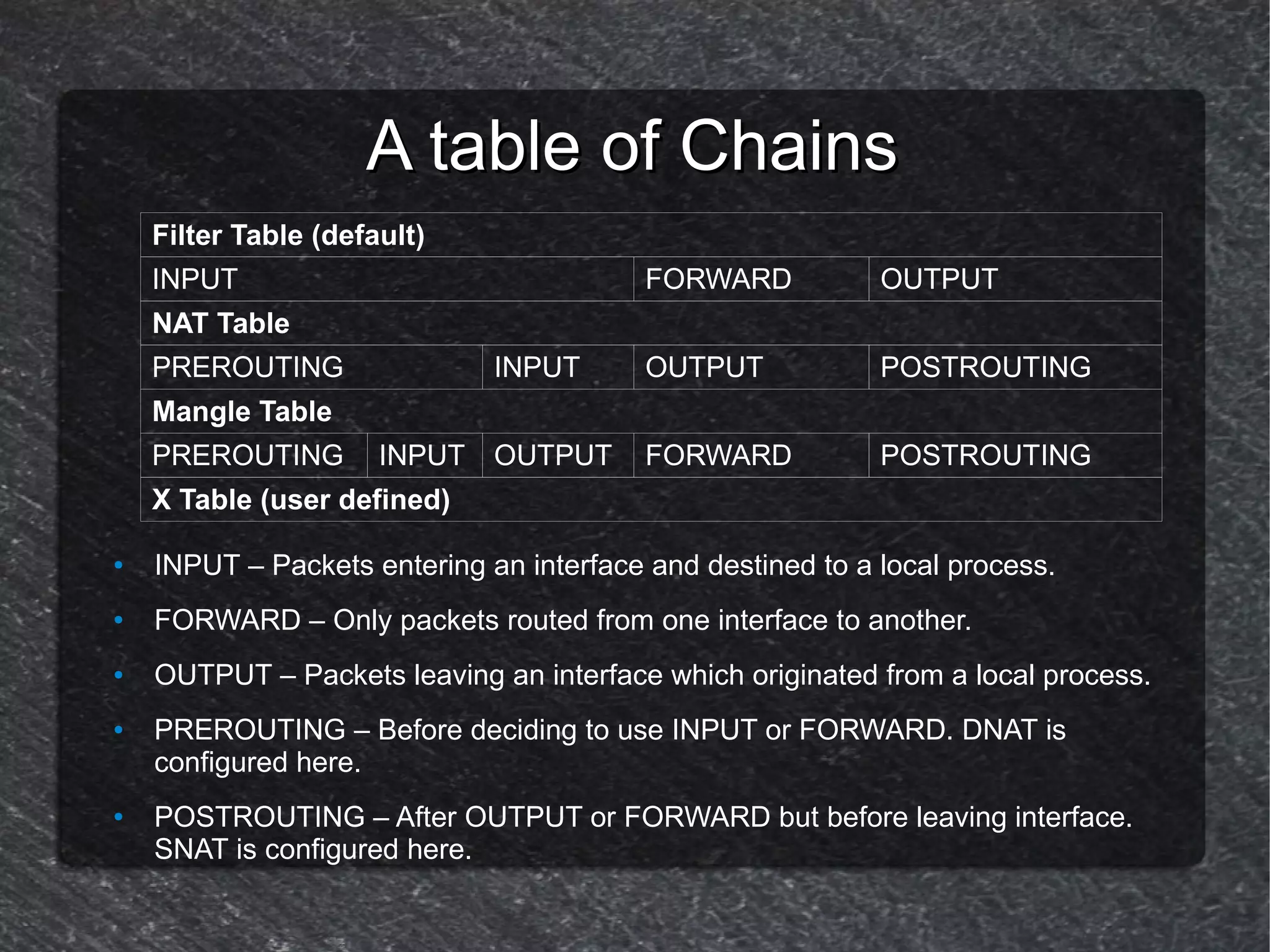 A table of Chains

| Filter Table (default) | | | | |
|---|---|---|---|---|
| INPUT | | | FORWARD | OUTPUT |
| NAT Table | | | | |
| PREROUTING | | INPUT | OUTPUT | POSTROUTING |
| Mangle Table | | | | |
| PREROUTING | INPUT | OUTPUT | FORWARD | POSTROUTING |
| X Table (user defined) | | | | |

• INPUT – Packets entering an interface and destined to a local process.

• FORWARD – Only packets routed from one interface to another.

• OUTPUT – Packets leaving an interface which originated from a local process.

• PREROUTING – Before deciding to use INPUT or FORWARD. DNAT is configured here.

• POSTROUTING – After OUTPUT or FORWARD but before leaving interface. SNAT is configured here.